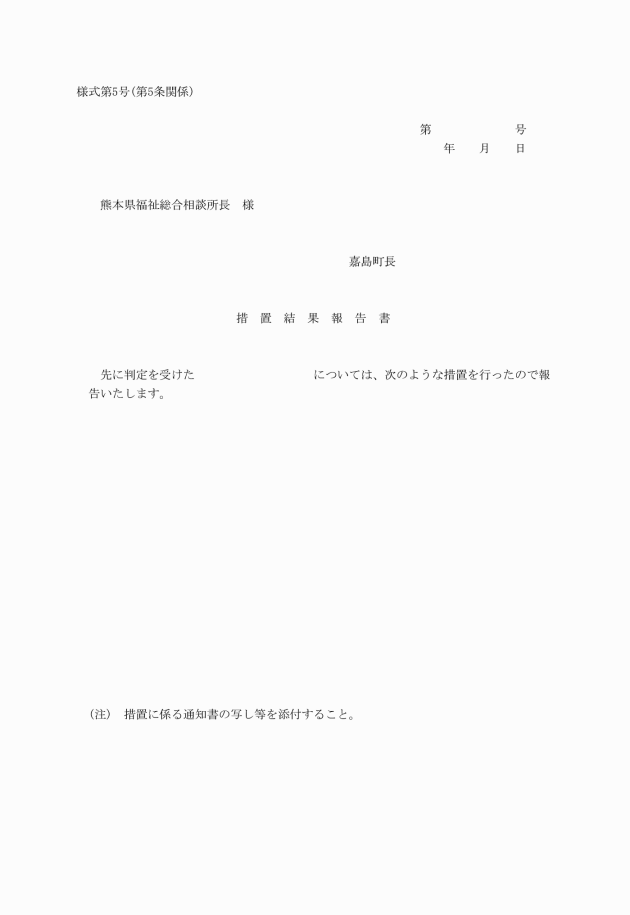 様式第5号(第5条関係)

第　　　　　号
年　　月　　日

熊本県福祉総合相談所長　様

嘉島町長

措　置　結　果　報　告　書

先に判定を受けた　　　　　　　　　　については、次のような措置を行ったので報告いたします。

(注)　措置に係る通知書の写し等を添付すること。